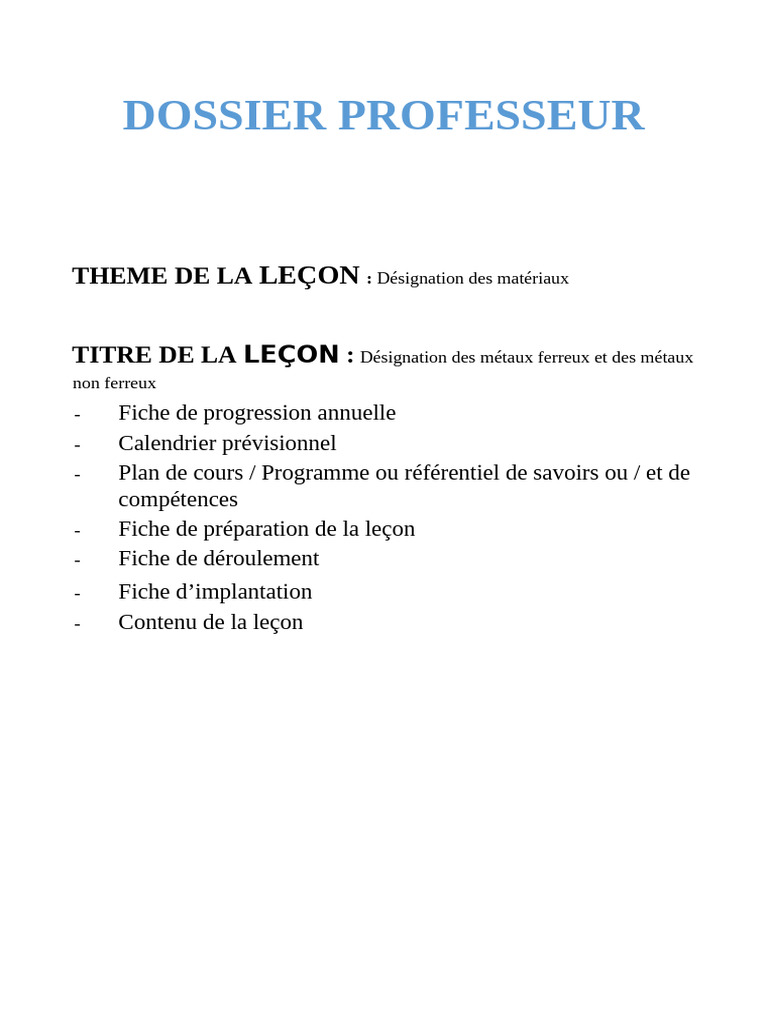 DOSSIER PROFESSEUR

THEME DE LA LEÇON : Désignation des matériaux

TITRE DE LA LEÇON : Désignation des métaux ferreux et des métaux non ferreux

- Fiche de progression annuelle
- Calendrier prévisionnel
- Plan de cours / Programme ou référentiel de savoirs ou / et de compétences
- Fiche de préparation de la leçon
- Fiche de déroulement
- Fiche d’implantation
- Contenu de la leçon